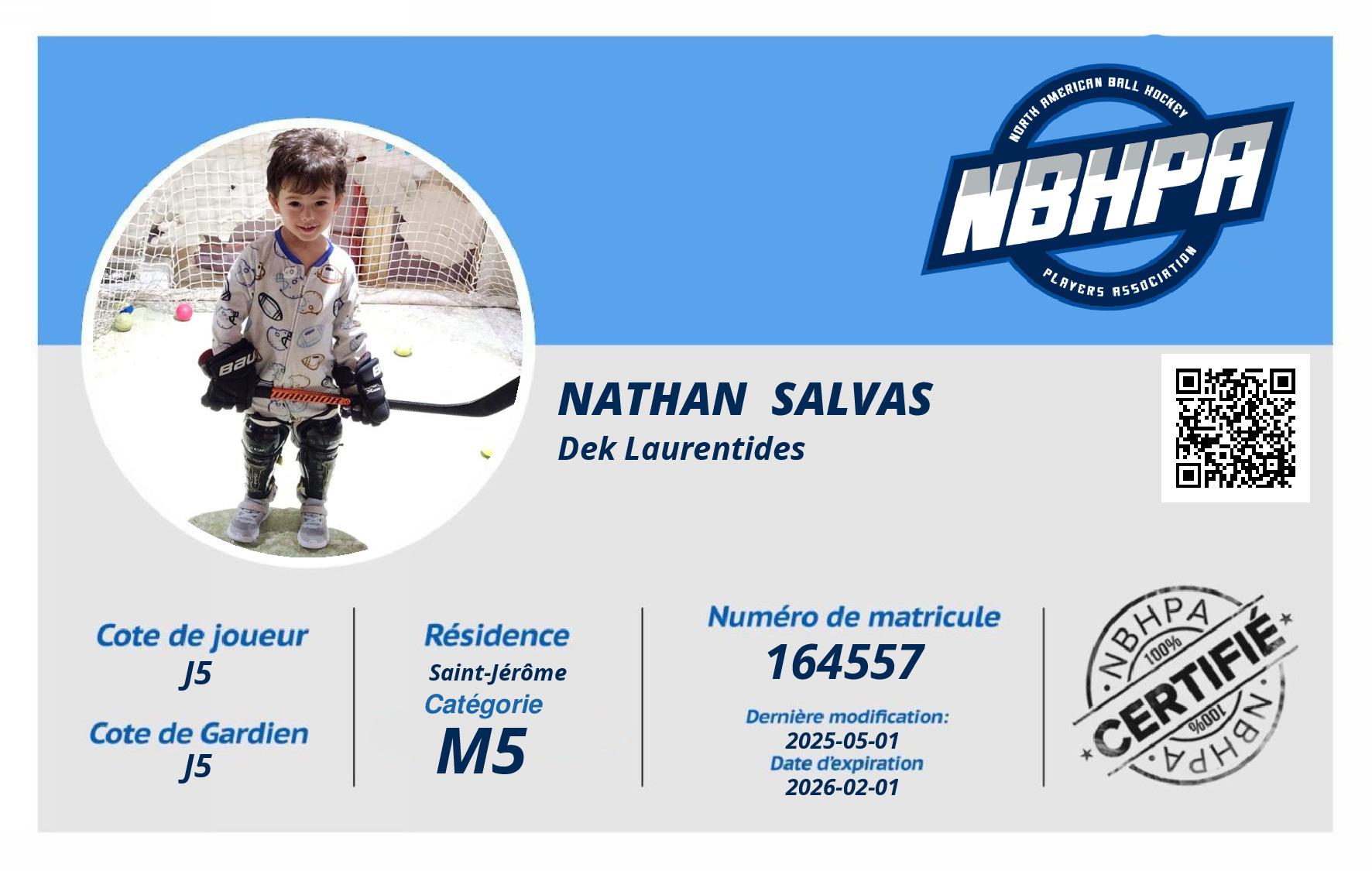 NORTH AMERICAN BALL HOCKEY
NBHPA
PLAYERS ASSOCIATION

NATHAN SALVAS
Dek Laurentides

Cote de joueur
J5

Cote de Gardien
J5

Résidence
Saint-Jérôme
Catégorie
M5

Numéro de matricule
164557

Dernière modification:
2025-05-01
Date d'expiration
2026-02-01

NBHPA
100%
CERTIFIÉ
100%
NBHPA